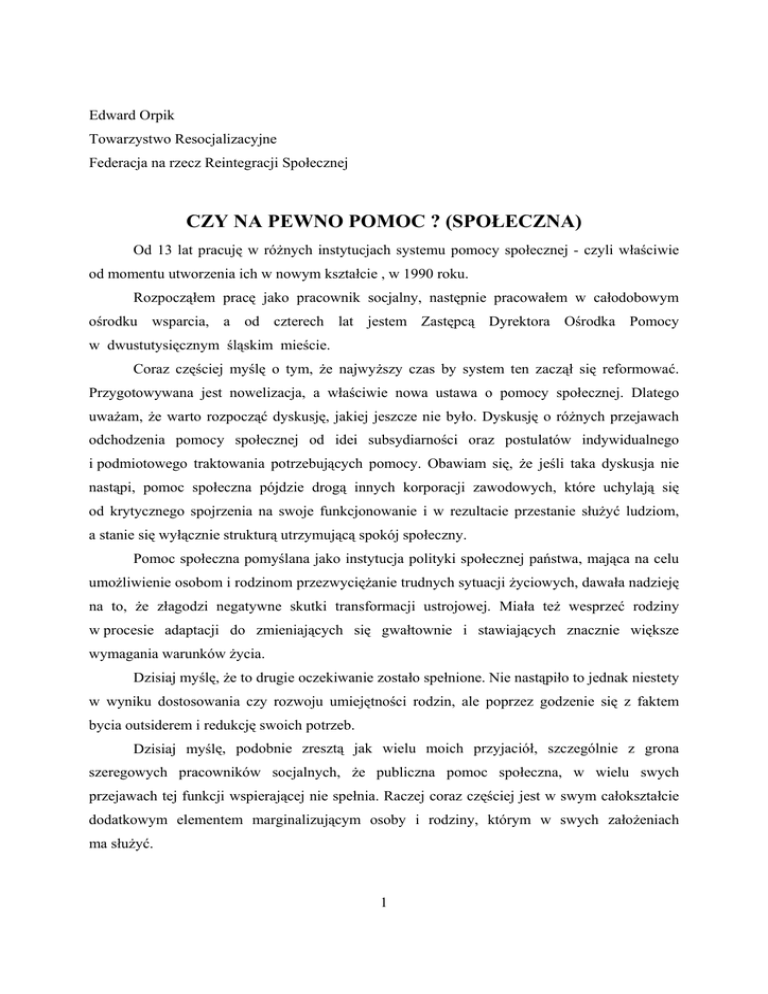 Edward Orpik
Towarzystwo Resocjalizacyjne
Federacja na rzecz Reintegracji Społecznej

CZY NA PEWNO POMOC ? (SPOŁECZNA)

Od 13 lat pracuję w różnych instytucjach systemu pomocy społecznej - czyli właściwie od momentu utworzenia ich w nowym kształcie , w 1990 roku.

Rozpocząłem pracę jako pracownik socjalny, następnie pracowałem w całodobowym ośrodku wsparcia, a od czterech lat jestem Zastępcą Dyrektora Ośrodka Pomocy w dwustutysięcznym śląskim mieście.

Coraz częściej myślę o tym, że najwyższy czas by system ten zaczął się reformować. Przygotowywana jest nowelizacja, a właściwie nowa ustawa o pomocy społecznej. Dlatego uważam, że warto rozpocząć dyskusję, jakiej jeszcze nie było. Dyskusję o różnych przejawach odchodzenia pomocy społecznej od idei subsydiarności oraz postulatów indywidualnego i podmiotowego traktowania potrzebujących pomocy. Obawiam się, że jeśli taka dyskusja nie nastąpi, pomoc społeczna pójdzie drogą innych korporacji zawodowych, które uchylają się od krytycznego spojrzenia na swoje funkcjonowanie i w rezultacie przestanie służyć ludziom, a stanie się wyłącznie strukturą utrzymującą spokój społeczny.

Pomoc społeczna pomyślana jako instytucja polityki społecznej państwa, mająca na celu umożliwienie osobom i rodzinom przezwyciężanie trudnych sytuacji życiowych, dawała nadzieję na to, że złagodzi negatywne skutki transformacji ustrojowej. Miała też wesprzeć rodziny w procesie adaptacji do zmieniających się gwałtownie i stawiających znacznie większe wymagania warunków życia.

Dzisiaj myślę, że to drugie oczekiwanie zostało spełnione. Nie nastąpiło to jednak niestety w wyniku dostosowania czy rozwoju umiejętności rodzin, ale poprzez godzenie się z faktem bycia outsiderem i redukcję swoich potrzeb.

Dzisiaj myślę, podobnie zresztą jak wielu moich przyjaciół, szczególnie z grona szeregowych pracowników socjalnych, że publiczna pomoc społeczna, w wielu swych przejawach tej funkcji wspierającej nie spełnia. Raczej coraz częściej jest w swym całokształcie dodatkowym elementem marginalizującym osoby i rodziny, którym w swych założeniach ma służyć.

1